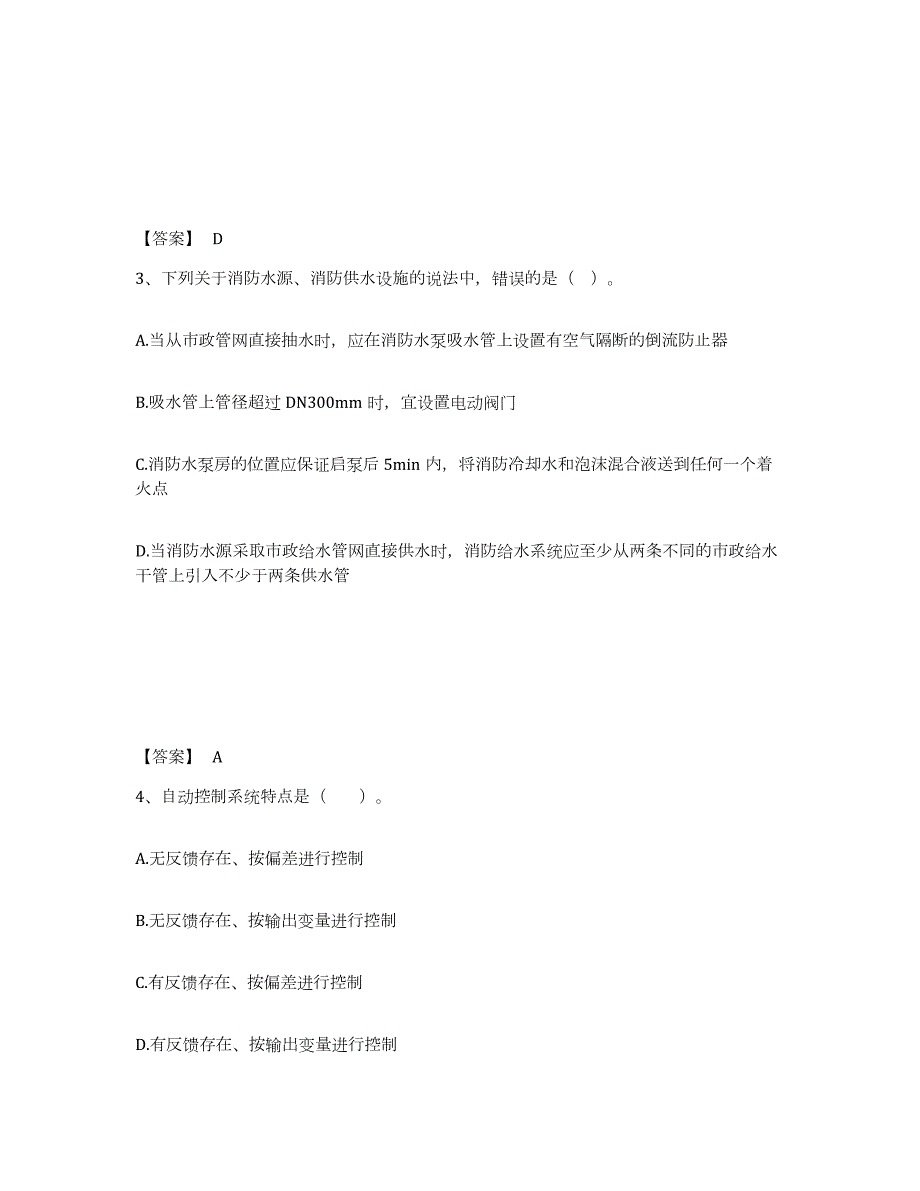 【答案】 D

3、下列关于消防水源、消防供水设施的说法中，错误的是（ ）。

A.当从市政管网直接抽水时，应在消防水泵吸水管上设置有空气隔断的倒流防止器

B.吸水管上管径超过 DN300mm 时，宜设置电动阀门

C.消防水泵房的位置应保证启泵后 5min 内，将消防冷却水和泡沫混合液送到任何一个着火点

D.当消防水源采取市政给水管网直接供水时，消防给水系统应至少从两条不同的市政给水干管上引入不少于两条供水管

【答案】 A

4、自动控制系统特点是（ ）。

A.无反馈存在、按偏差进行控制

B.无反馈存在、按输出变量进行控制

C.有反馈存在、按偏差进行控制

D.有反馈存在、按输出变量进行控制